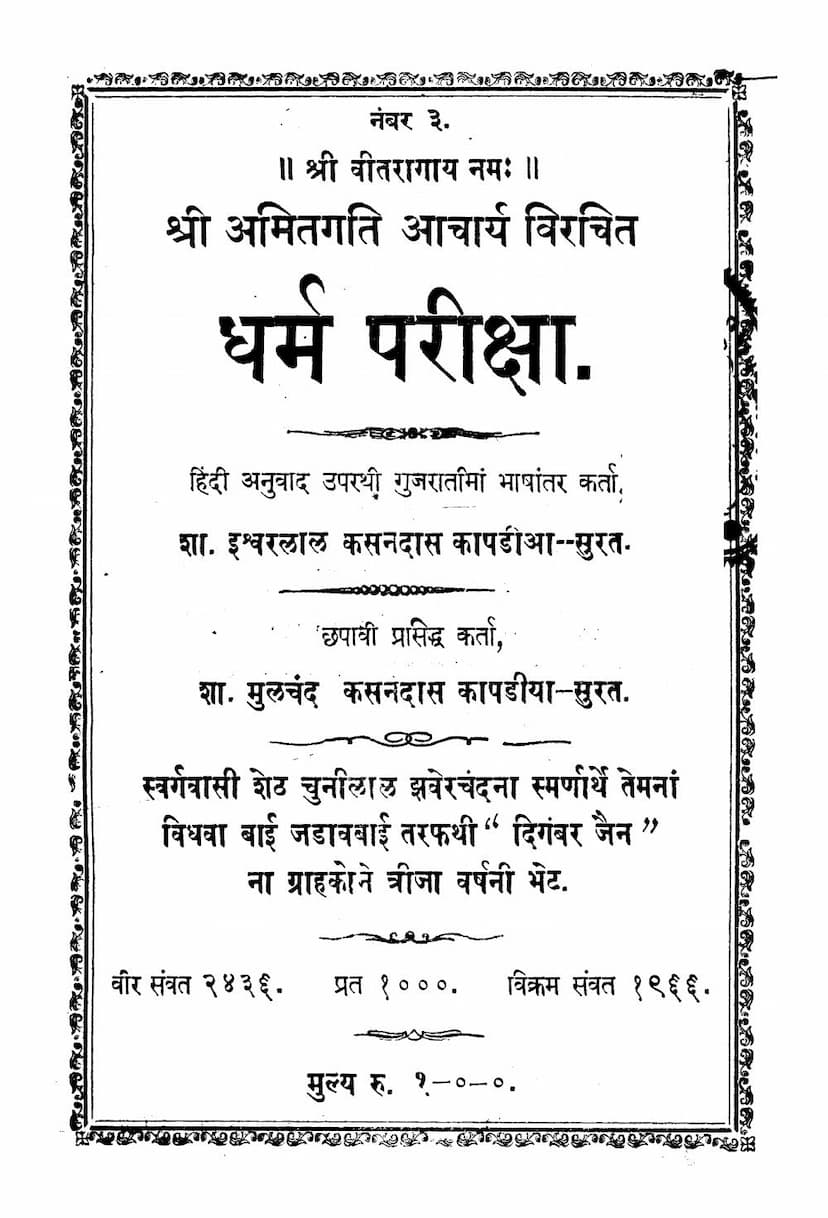 नंबर ३.

॥ श्री वीतरागाय नमः ॥

श्री अमितगति आचार्य विरचित

धर्म परीक्षा.

हिंदी अनुवाद उपरथी गुजरातीमां भाषांतर कर्ता,

शा. इश्वरलाल कसनदास कापडीआ--सुरत.

छपावी प्रसिद्ध कर्ता,

शा. मुलचंद कसनदास कापडीया-सुरत.

स्वर्गवासी शेठ चुनीलाल झवेरचंदना स्मर्णार्थे तेमनां विधवा बाई जडावबाई तरफथी " दिगंबर जैन " ना ग्राहकोने त्रीजा वर्षनी भेट.

वीर संवत २४३६. प्रत १०००. विक्रम संवत १९६६.

मुल्य रु. १-०-०.